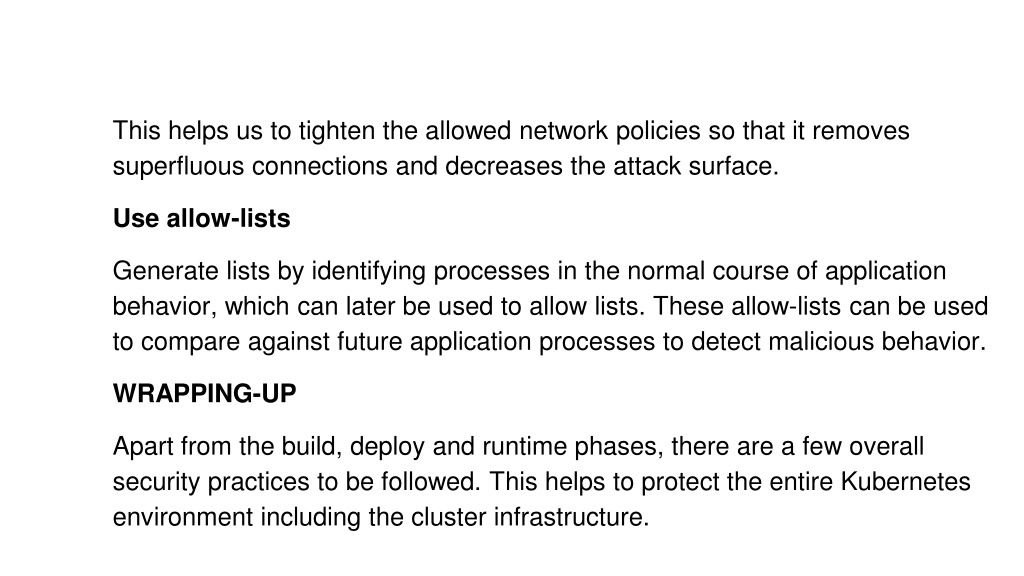 This helps us to tighten the allowed network policies so that it removes superfluous connections and decreases the attack surface.

Use allow-lists

Generate lists by identifying processes in the normal course of application behavior, which can later be used to allow lists. These allow-lists can be used to compare against future application processes to detect malicious behavior.

WRAPPING-UP

Apart from the build, deploy and runtime phases, there are a few overall security practices to be followed. This helps to protect the entire Kubernetes environment including the cluster infrastructure.